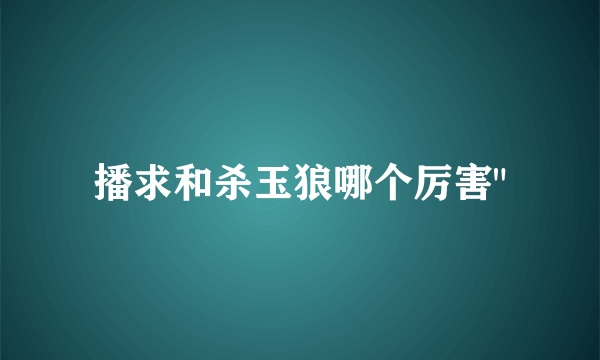 播求和杀玉狼哪个厉害"